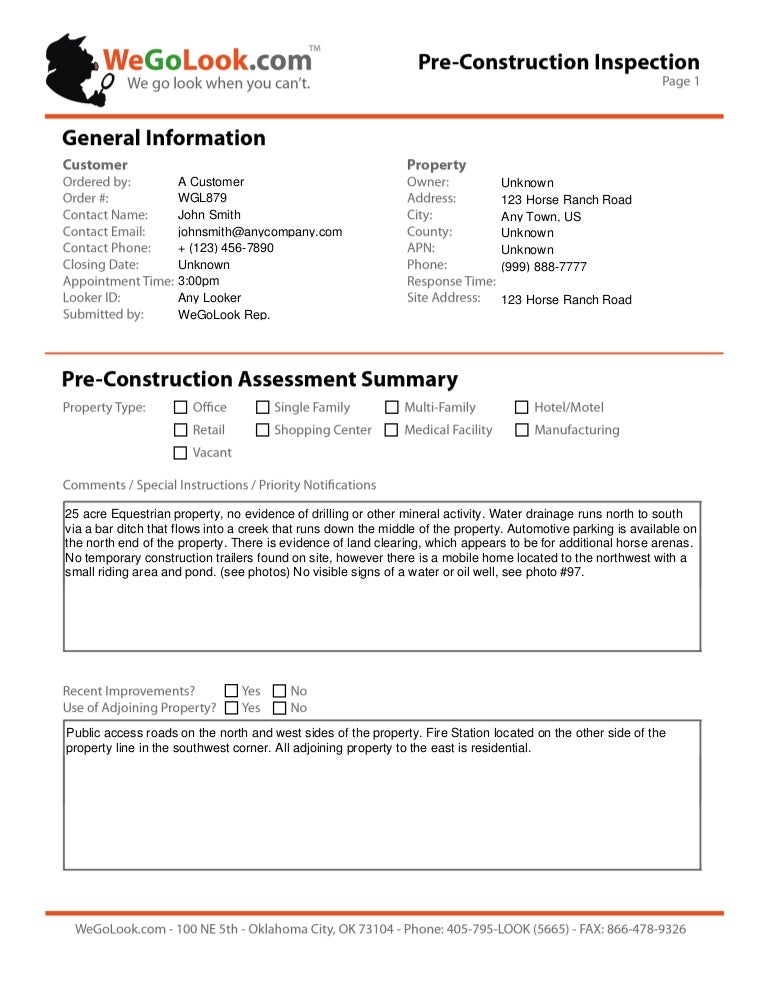 WeGoLook.com™
We go look when you can't.

Pre-Construction Inspection
Page 1

General Information

Customer
Ordered by: A Customer
Order #: WGL879
Contact Name: John Smith
Contact Email: johnsmith@anycompany.com
Contact Phone: + (123) 456-7890
Closing Date: Unknown
Appointment Time: 3:00pm
Looker ID: Any Looker
Submitted by: WeGoLook Rep.

Property
Owner: Unknown
Address: 123 Horse Ranch Road
City: Any Town, US
County: Unknown
APN: Unknown
Phone: (999) 888-7777
Response Time:
Site Address: 123 Horse Ranch Road

Pre-Construction Assessment Summary

Property Type: ☐ Office ☐ Single Family ☐ Multi-Family ☐ Hotel/Motel ☐ Retail ☐ Shopping Center ☐ Medical Facility ☐ Manufacturing ☐ Vacant

Comments / Special Instructions / Priority Notifications

25 acre Equestrian property, no evidence of drilling or other mineral activity. Water drainage runs north to south via a bar ditch that flows into a creek that runs down the middle of the property. Automotive parking is available on the north end of the property. There is evidence of land clearing, which appears to be for additional horse arenas. No temporary construction trailers found on site, however there is a mobile home located to the northwest with a small riding area and pond. (see photos) No visible signs of a water or oil well, see photo #97.

Recent Improvements? ☐ Yes ☐ No
Use of Adjoining Property? ☐ Yes ☐ No

Public access roads on the north and west sides of the property. Fire Station located on the other side of the property line in the southwest corner. All adjoining property to the east is residential.

WeGoLook.com - 100 NE 5th - Oklahoma City, OK 73104 - Phone: 405-795-LOOK (5665) - FAX: 866-478-9326